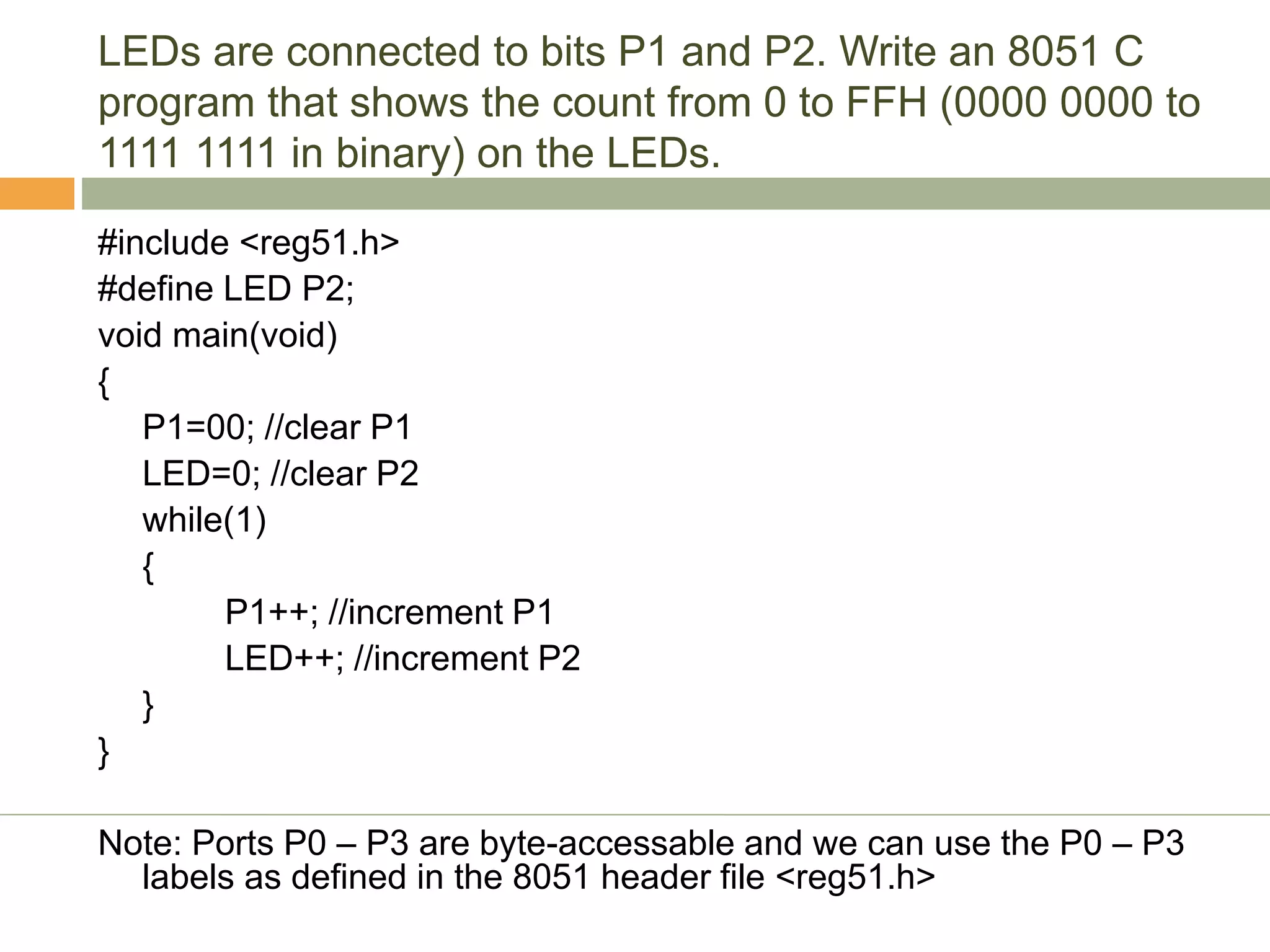 LEDs are connected to bits P1 and P2. Write an 8051 C program that shows the count from 0 to FFH (0000 0000 to 1111 1111 in binary) on the LEDs.

#include <reg51.h>
#define LED P2;
void main(void)
{
    P1=00; //clear P1
    LED=0; //clear P2
    while(1)
    {
        P1++; //increment P1
        LED++; //increment P2
    }
}

Note: Ports P0 – P3 are byte-accessable and we can use the P0 – P3 labels as defined in the 8051 header file <reg51.h>